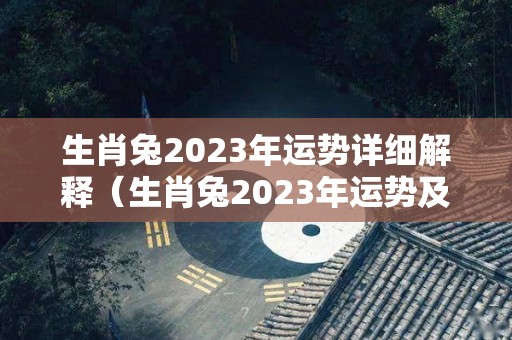 生肖兔2023年运势详细解释（生肖兔2023年运势及